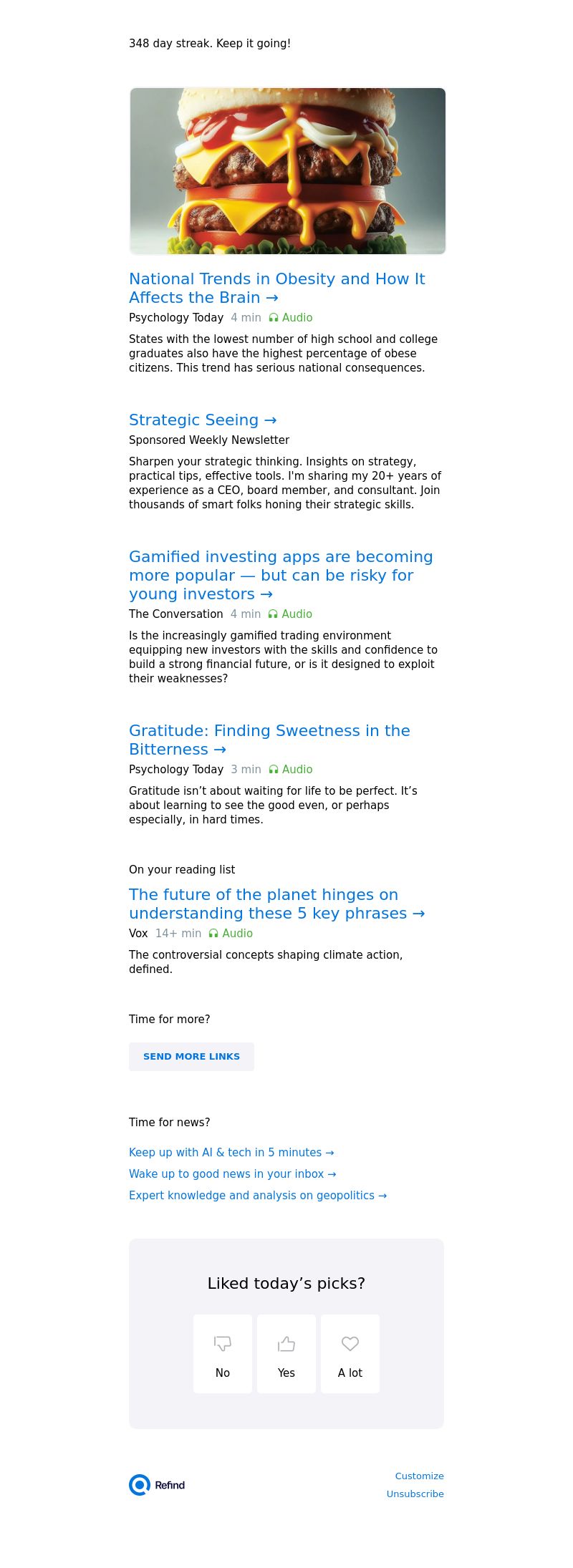 348 day streak. Keep it going!

National Trends in Obesity and How It Affects the Brain →

Psychology Today 4 min Audio

States with the lowest number of high school and college graduates also have the highest percentage of obese citizens. This trend has serious national consequences.

Strategic Seeing →

Sponsored Weekly Newsletter

Sharpen your strategic thinking. Insights on strategy, practical tips, effective tools. I'm sharing my 20+ years of experience as a CEO, board member, and consultant. Join thousands of smart folks honing their strategic skills.

Gamified investing apps are becoming more popular — but can be risky for young investors →

The Conversation 4 min Audio

Is the increasingly gamified trading environment equipping new investors with the skills and confidence to build a strong financial future, or is it designed to exploit their weaknesses?

Gratitude: Finding Sweetness in the Bitterness →

Psychology Today 3 min Audio

Gratitude isn't about waiting for life to be perfect. It's about learning to see the good even, or perhaps especially, in hard times.

On your reading list

The future of the planet hinges on understanding these 5 key phrases →

Vox 14+ min Audio

The controversial concepts shaping climate action, defined.

Time for more?

SEND MORE LINKS

Time for news?

Keep up with AI & tech in 5 minutes →

Wake up to good news in your inbox →

Expert knowledge and analysis on geopolitics →

Liked today's picks?

No

Yes

A lot

Refind

Customize

Unsubscribe